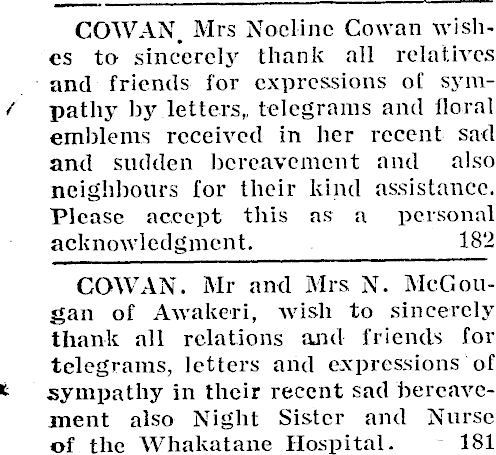 COWAN. Mrs Noeline Cowan wishes to sincerely thank all relatives and friends for expressions of sympathy by letters, telegrams and floral emblems received in her recent sad and sudden bereavement and also neighbours for their kind assistance. Please accept this as a personal acknowledgment. 182

COWAN. Mr and Mrs N. McGougan of Awakeri, wish to sincerely thank all relations and friends for telegrams, letters and expressions of sympathy in their recent sad bereavement also Night Sister and Nurse of the Whakatane Hospital. 181